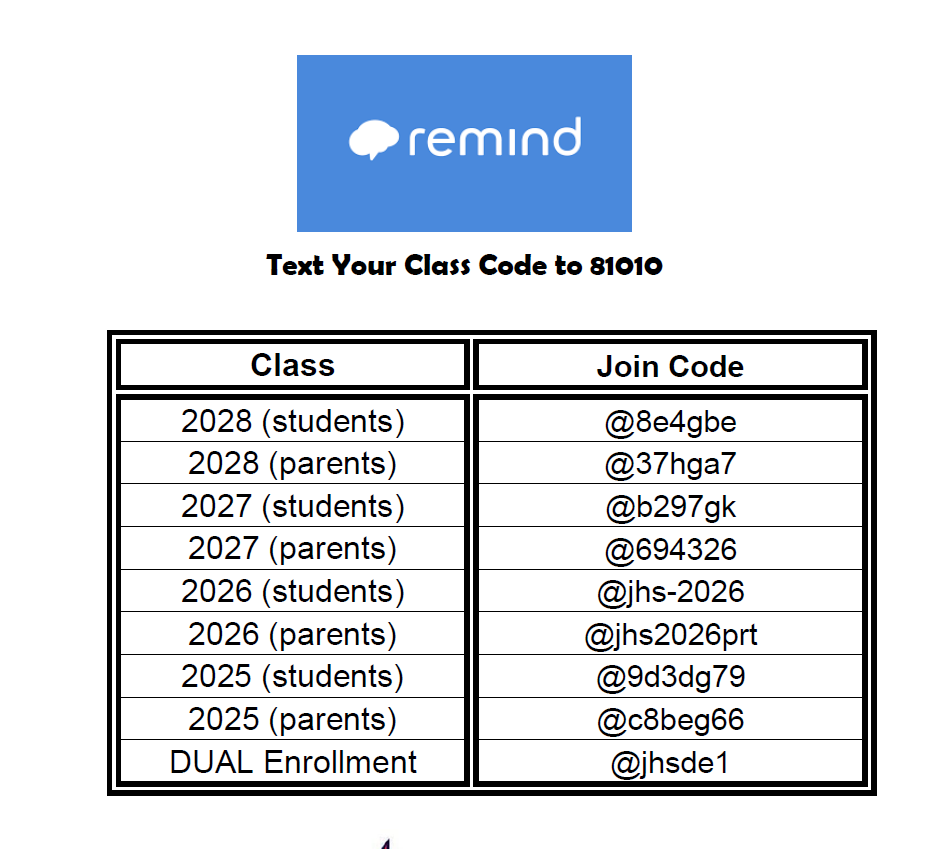 remind

Text Your Class Code to 81010

| Class | Join Code |
|---|---|
| 2028 (students) | @8e4gbe |
| 2028 (parents) | @37hga7 |
| 2027 (students) | @b297gk |
| 2027 (parents) | @694326 |
| 2026 (students) | @jhs-2026 |
| 2026 (parents) | @jhs2026prt |
| 2025 (students) | @9d3dg79 |
| 2025 (parents) | @c8beg66 |
| DUAL Enrollment | @jhsde1 |